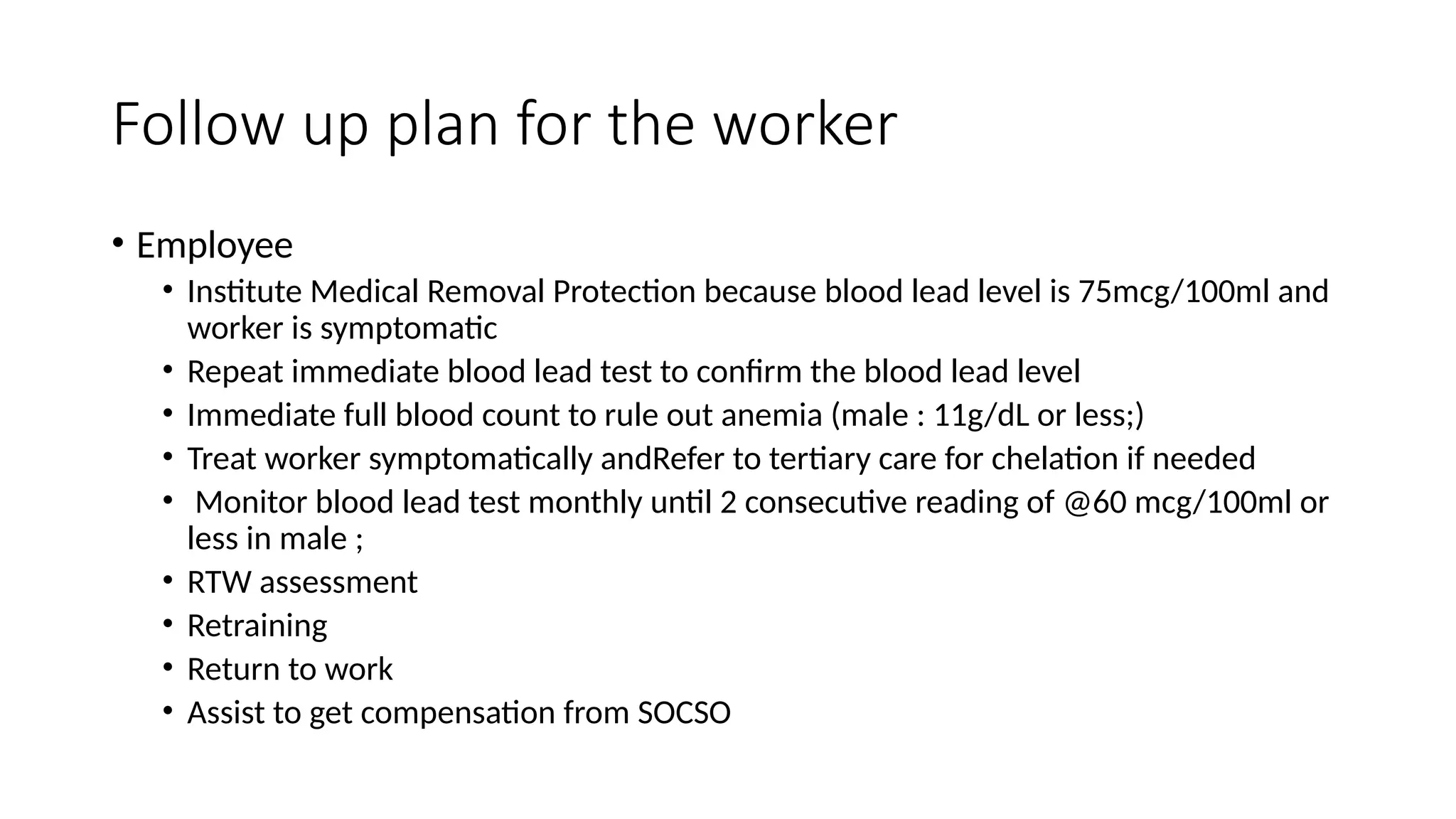 Follow up plan for the worker

• Employee
  • Institute Medical Removal Protection because blood lead level is 75mcg/100ml and worker is symptomatic
  • Repeat immediate blood lead test to confirm the blood lead level
  • Immediate full blood count to rule out anemia (male : 11g/dL or less;)
  • Treat worker symptomatically andRefer to tertiary care for chelation if needed
  • Monitor blood lead test monthly until 2 consecutive reading of @60 mcg/100ml or less in male ;
  • RTW assessment
  • Retraining
  • Return to work
  • Assist to get compensation from SOCSO